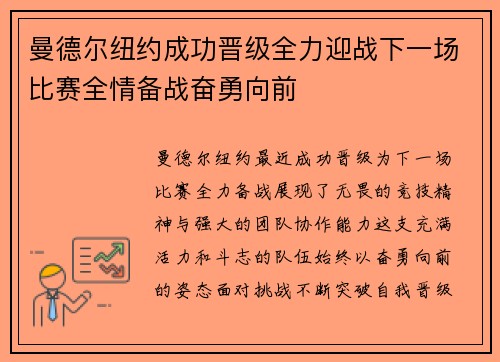 曼德尔纽约成功晋级全力迎战下一场比赛全情备战奋勇向前

曼德尔纽约最近成功晋级为下一场比赛全力备战展现了无畏的竞技精神与强大的团队协作能力这支充满活力和斗志的队伍始终以奋勇向前的姿态面对挑战不断突破自我晋级